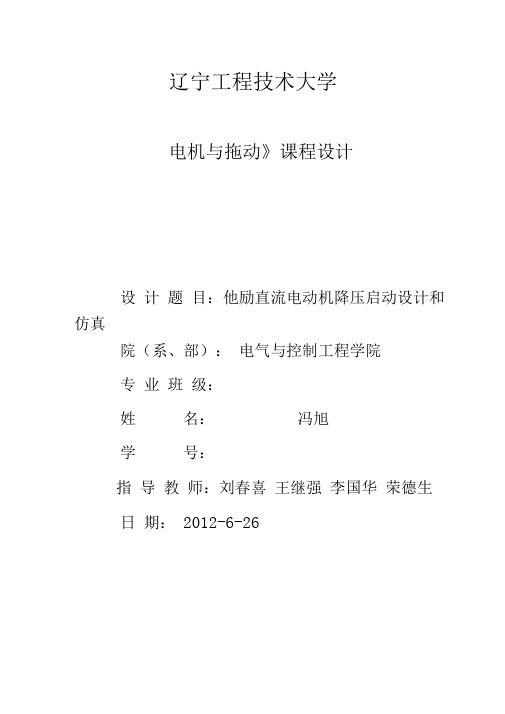 辽宁工程技术大学

电机与拖动》课程设计

设 计 题 目：他励直流电动机降压启动设计和仿真

院（系、部）： 电气与控制工程学院

专 业 班 级：

姓 名： 冯旭

学 号：

指 导 教 师：刘春喜 王继强 李国华 荣德生

日 期： 2012-6-26